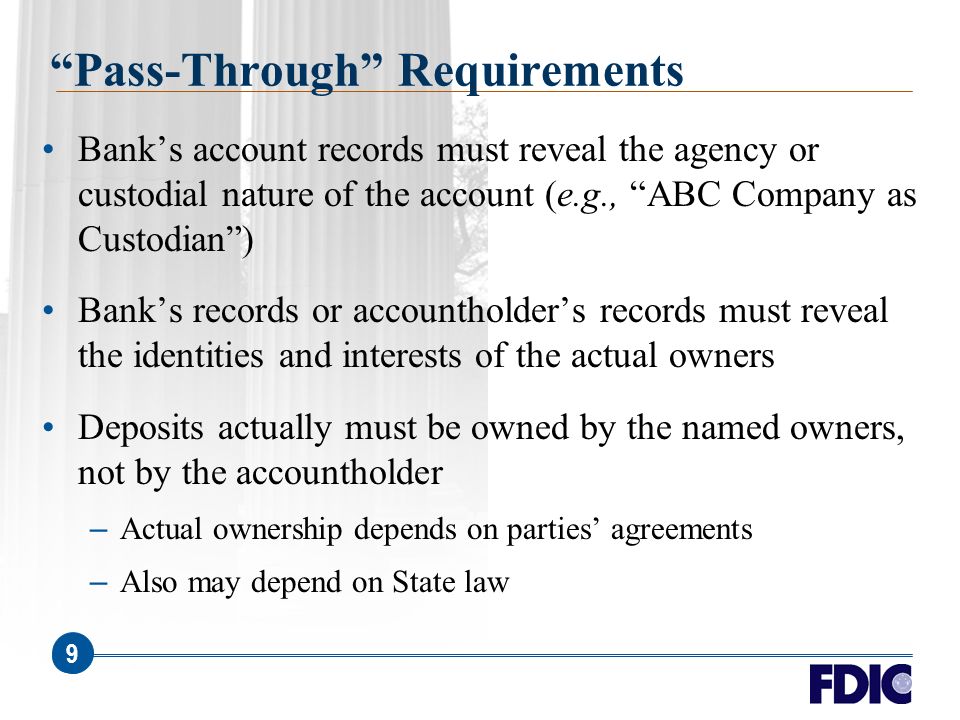 “Pass-Through” Requirements

• Bank’s account records must reveal the agency or custodial nature of the account (e.g., “ABC Company as Custodian”)

• Bank’s records or accountholder’s records must reveal the identities and interests of the actual owners

• Deposits actually must be owned by the named owners, not by the accountholder

– Actual ownership depends on parties’ agreements

– Also may depend on State law

9

FDIC